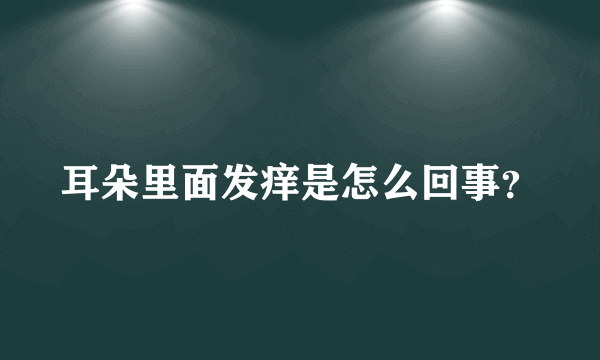 耳朵里面发痒是怎么回事？